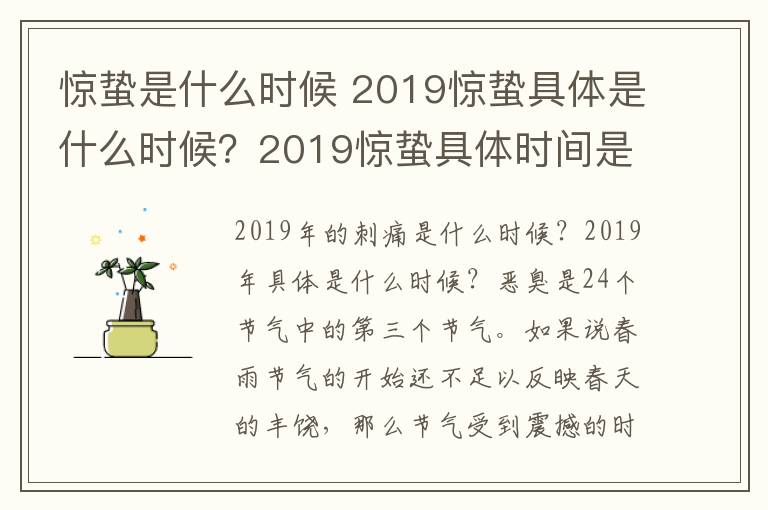 惊蛰是什么时候 2019惊蛰具体是什么时候？2019惊蛰具体时间是

2019年的刺痛是什么时候？2019年具体是什么时候？恶臭是24个节气中的第三个节气。如果说春雨节气的开始还不足以反映春天的丰饶，那么节气受到震撼的时